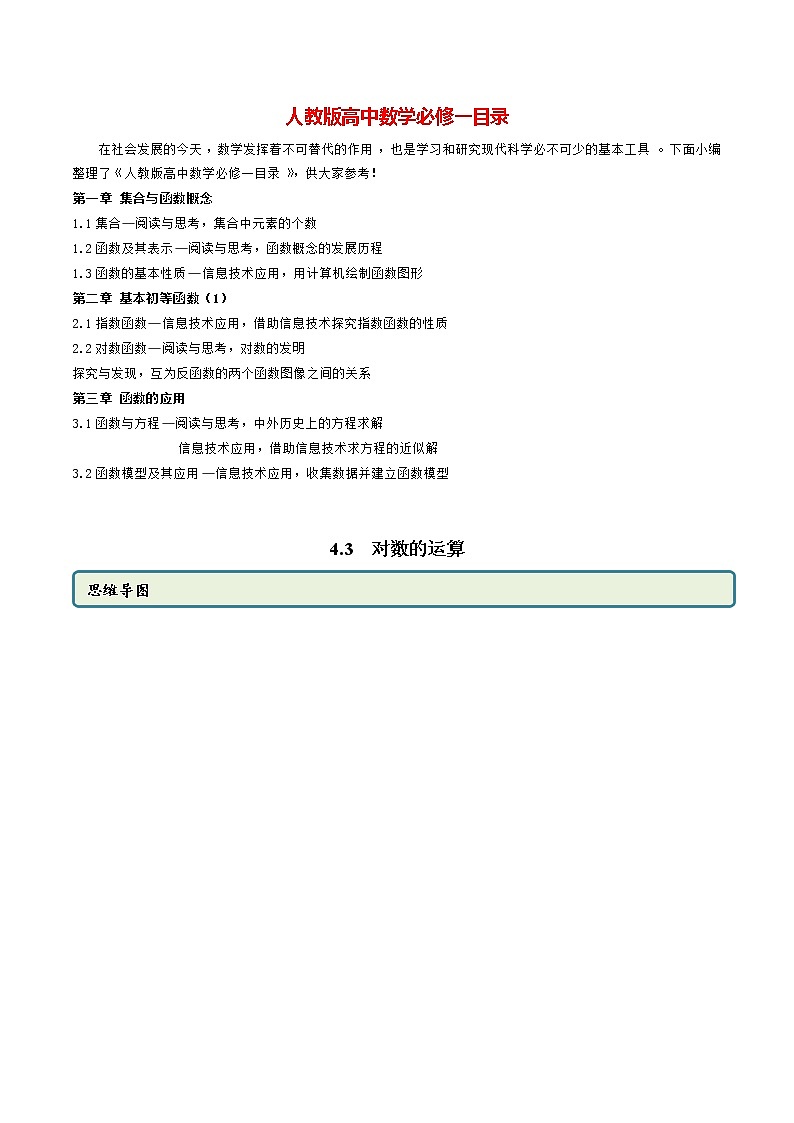 人教版高中数学必修一目录

在社会发展的今天，数学发挥着不可替代的作用，也是学习和研究现代科学必不可少的基本工具。下面小编整理了《人教版高中数学必修一目录》，供大家参考！

第一章 集合与函数概念

1.1 集合—阅读与思考，集合中元素的个数

1.2 函数及其表示—阅读与思考，函数概念的发展历程

1.3 函数的基本性质—信息技术应用，用计算机绘制函数图形

第二章 基本初等函数（1）

2.1 指数函数—信息技术应用，借助信息技术探究指数函数的性质

2.2 对数函数—阅读与思考，对数的发明

探究与发现，互为反函数的两个函数图像之间的关系

第三章 函数的应用

3.1 函数与方程—阅读与思考，中外历史上的方程求解

信息技术应用，借助信息技术求方程的近似解

3.2 函数模型及其应用—信息技术应用，收集数据并建立函数模型

4.3 对数的运算

思维导图